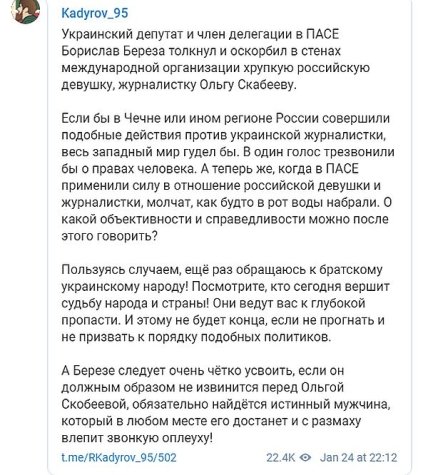 Kadyrov_95

Украинский депутат и член делегации в ПАСЕ Борислав Береза толкнул и оскорбил в стенах международной организации хрупкую российскую девушку, журналистку Ольгу Скабееву.

Если бы в Чечне или ином регионе России совершили подобные действия против украинской журналистки, весь западный мир гудел бы. В один голос трезвонили бы о правах человека. А теперь же, когда в ПАСЕ применили силу в отношение российской девушки и журналистки, молчат, как будто в рот воды набрали. О какой объективности и справедливости можно после этого говорить?

Пользуясь случаем, ещё раз обращаюсь к братскому украинскому народу! Посмотрите, кто сегодня вершит судьбу народа и страны! Они ведут вас к глубокой пропасти. И этому не будет конца, если не прогнать и не призвать к порядку подобных политиков.

А Березе следует очень чётко усвоить, если он должным образом не извинится перед Ольгой Скобеевой, обязательно найдётся истинный мужчина, который в любом месте его достанет и с размаху влепит звонкую оплеуху!

t.me/RKadyrov_95/502 22.4K Jan 24 at 22:12